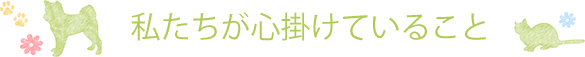 私たちが心掛けていること